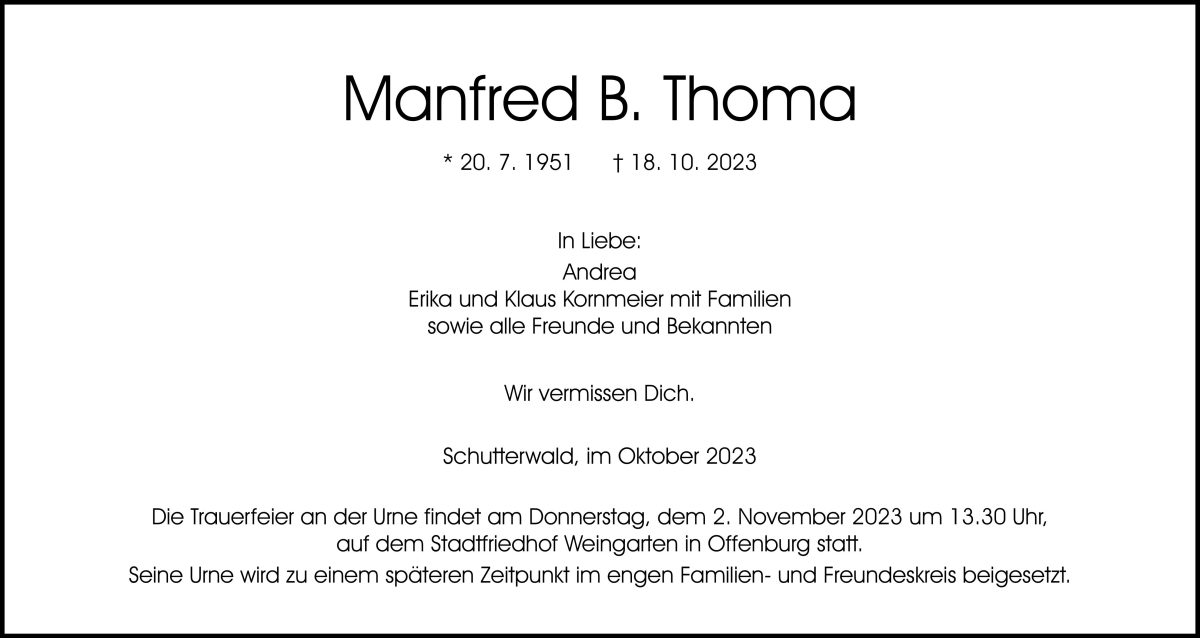 Manfred B. Thoma

* 20. 7. 1951 † 18. 10. 2023

In Liebe:
Andrea
Erika und Klaus Kornmeier mit Familien
sowie alle Freunde und Bekannten

Wir vermissen Dich.

Schutterwald, im Oktober 2023

Die Trauerfeier an der Urne findet am Donnerstag, dem 2. November 2023 um 13.30 Uhr, auf dem Stadtfriedhof Weingarten in Offenburg statt.

Seine Urne wird zu einem späteren Zeitpunkt im engen Familien- und Freundeskreis beigesetzt.